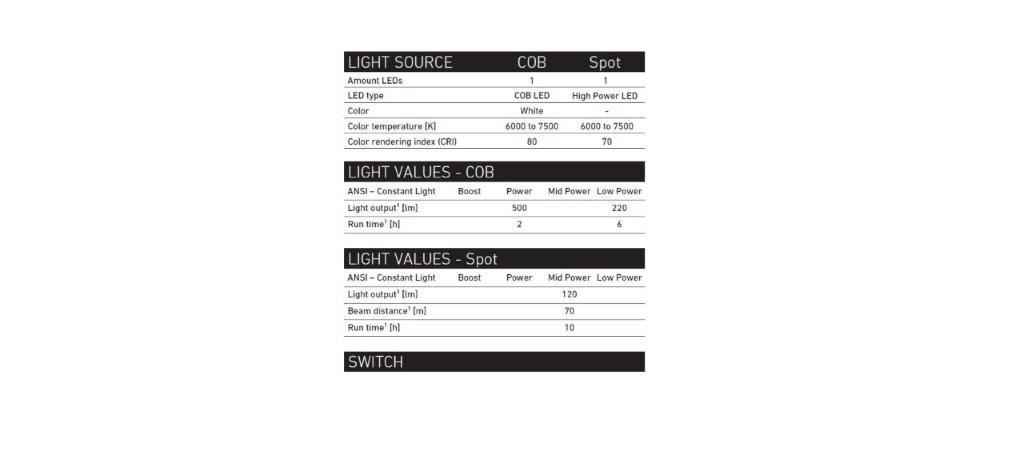 | LIGHT SOURCE | COB | Spot |
|---|---|---|
| Amount LEDs | 1 | 1 |
| LED type | COB LED | High Power LED |
| Color | White | - |
| Color temperature [K] | 6000 to 7500 | 6000 to 7500 |
| Color rendering index (CRI) | 80 | 70 |

LIGHT VALUES - COB

| ANSI – Constant Light | Boost | Power | Mid Power | Low Power |
|---|---|---|---|---|
| Light output$^{1}$ [lm] | | 500 | | 220 |
| Run time$^{1}$ [h] | | 2 | | 6 |

LIGHT VALUES - Spot

| ANSI – Constant Light | Boost | Power | Mid Power | Low Power |
|---|---|---|---|---|
| Light output$^{1}$ [lm] | | | 120 | |
| Beam distance$^{1}$ [m] | | | 70 | |
| Run time$^{1}$ [h] | | | 10 | |

SWITCH